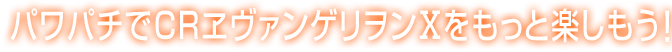 パワパチでCRヱヴァンゲリヲンXをもっと楽しもう!